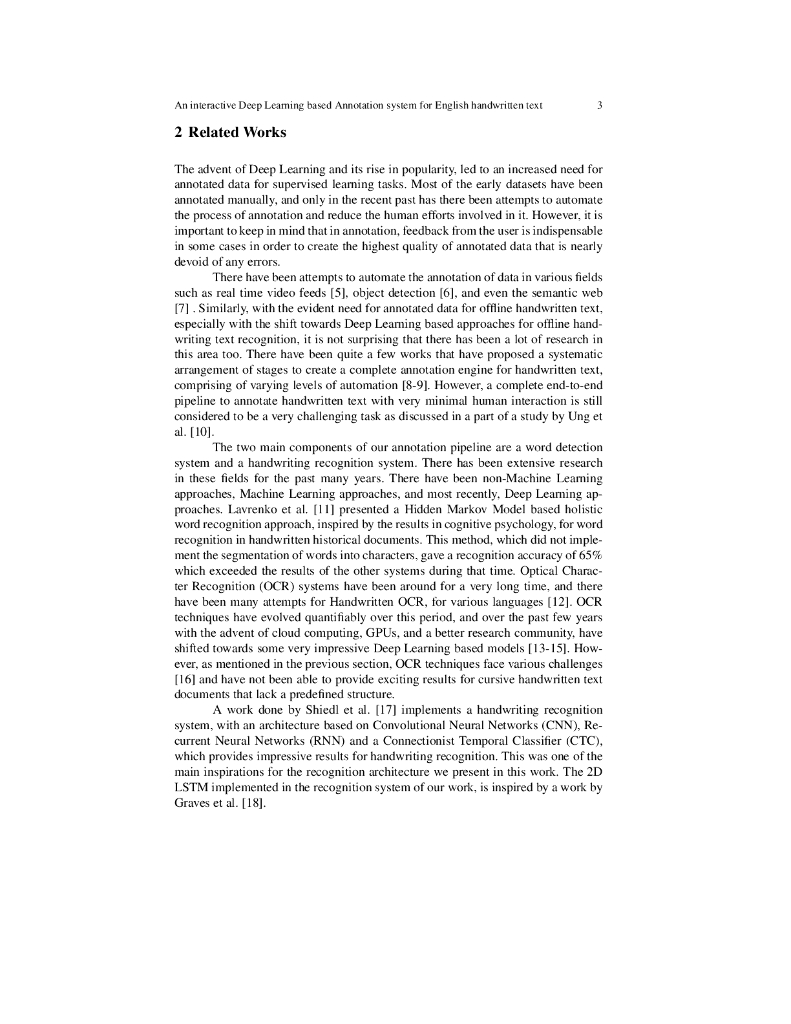 An interactive Deep Learning based Annotation system for English handwritten text 3

2 Related Works

The advent of Deep Learning and its rise in popularity, led to an increased need for annotated data for supervised learning tasks. Most of the early datasets have been annotated manually, and only in the recent past has there been attempts to automate the process of annotation and reduce the human efforts involved in it. However, it is important to keep in mind that in annotation, feedback from the user is indispensable in some cases in order to create the highest quality of annotated data that is nearly devoid of any errors.

There have been attempts to automate the annotation of data in various fields such as real time video feeds [5], object detection [6], and even the semantic web [7] . Similarly, with the evident need for annotated data for offline handwritten text, especially with the shift towards Deep Learning based approaches for offline handwriting text recognition, it is not surprising that there has been a lot of research in this area too. There have been quite a few works that have proposed a systematic arrangement of stages to create a complete annotation engine for handwritten text, comprising of varying levels of automation [8-9]. However, a complete end-to-end pipeline to annotate handwritten text with very minimal human interaction is still considered to be a very challenging task as discussed in a part of a study by Ung et al. [10].

The two main components of our annotation pipeline are a word detection system and a handwriting recognition system. There has been extensive research in these fields for the past many years. There have been non-Machine Learning approaches, Machine Learning approaches, and most recently, Deep Learning approaches. Lavrenko et al. [11] presented a Hidden Markov Model based holistic word recognition approach, inspired by the results in cognitive psychology, for word recognition in handwritten historical documents. This method, which did not implement the segmentation of words into characters, gave a recognition accuracy of 65% which exceeded the results of the other systems during that time. Optical Character Recognition (OCR) systems have been around for a very long time, and there have been many attempts for Handwritten OCR, for various languages [12]. OCR techniques have evolved quantifiably over this period, and over the past few years with the advent of cloud computing, GPUs, and a better research community, have shifted towards some very impressive Deep Learning based models [13-15]. However, as mentioned in the previous section, OCR techniques face various challenges [16] and have not been able to provide exciting results for cursive handwritten text documents that lack a predefined structure.

A work done by Shiedl et al. [17] implements a handwriting recognition system, with an architecture based on Convolutional Neural Networks (CNN), Recurrent Neural Networks (RNN) and a Connectionist Temporal Classifier (CTC), which provides impressive results for handwriting recognition. This was one of the main inspirations for the recognition architecture we present in this work. The 2D LSTM implemented in the recognition system of our work, is inspired by a work by Graves et al. [18].